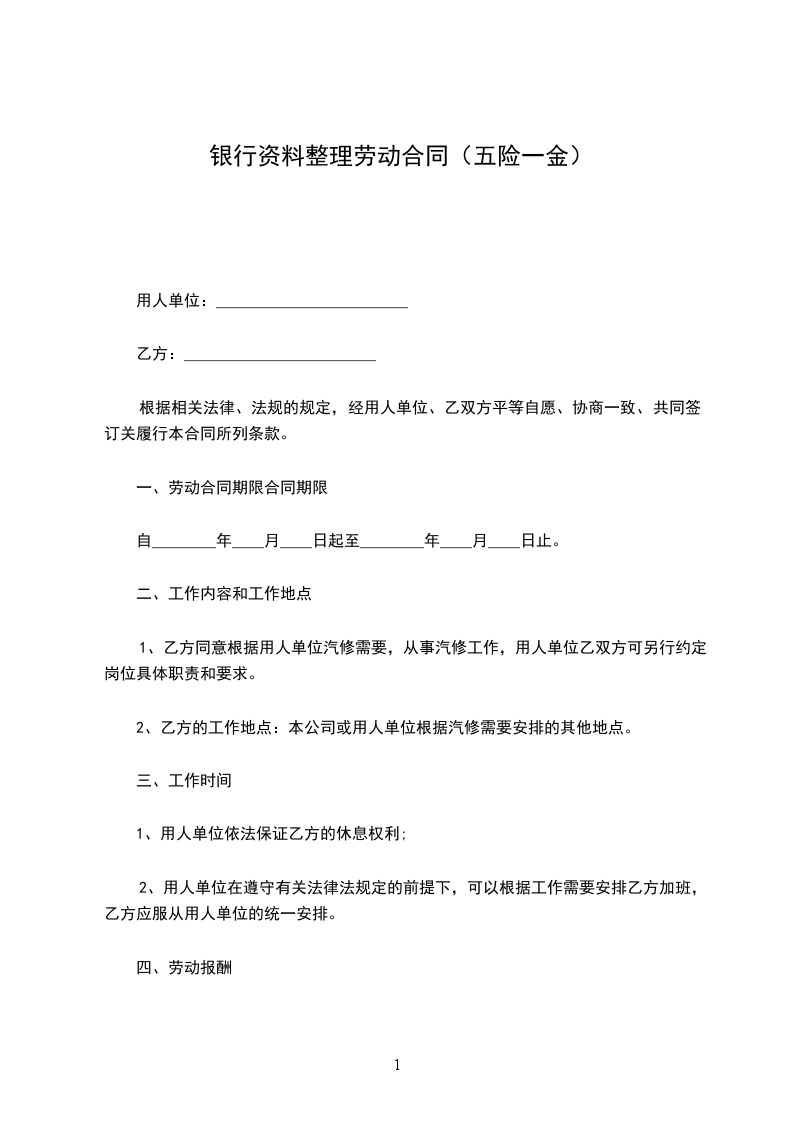 银行资料整理劳动合同（五险一金）

用人单位：________________________

乙方：________________________

根据相关法律、法规的规定，经用人单位、乙双方平等自愿、协商一致、共同签订关履行本合同所列条款。

一、劳动合同期限合同期限

自________年____月____日起至________年____月____日止。

二、工作内容和工作地点

1、乙方同意根据用人单位汽修需要，从事汽修工作，用人单位乙双方可另行约定岗位具体职责和要求。

2、乙方的工作地点：本公司或用人单位根据汽修需要安排的其他地点。

三、工作时间

1、用人单位依法保证乙方的休息权利;

2、用人单位在遵守有关法律法规定的前提下，可以根据工作需要安排乙方加班，乙方应服从用人单位的统一安排。

四、劳动报酬

1